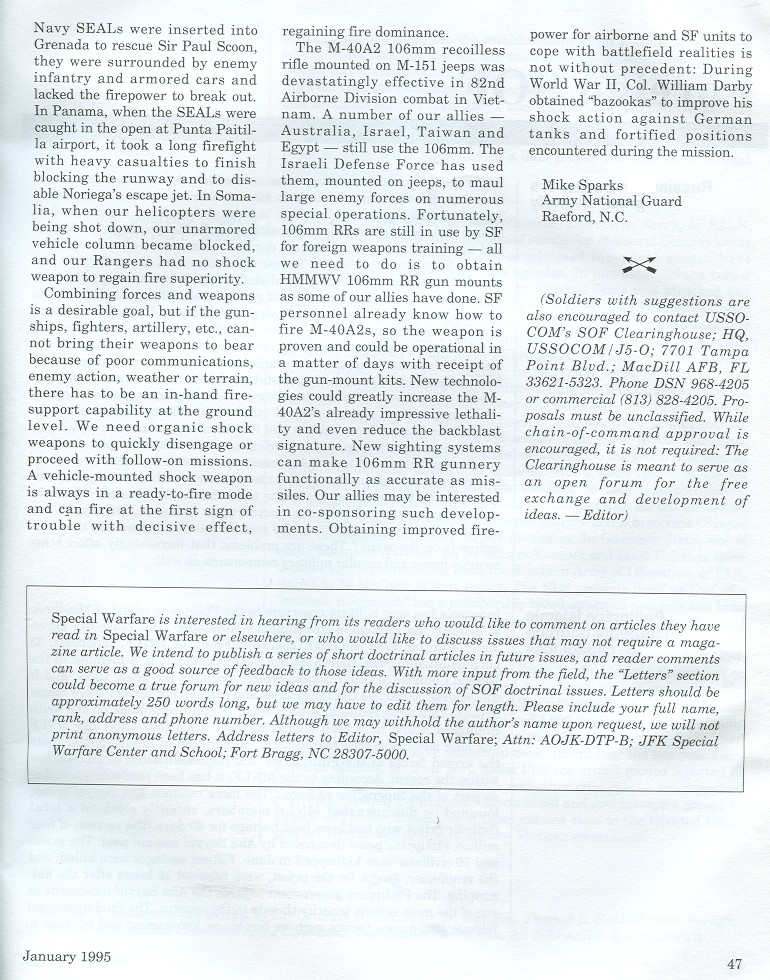 Navy SEALs were inserted into Grenada to rescue Sir Paul Scoon, they were surrounded by enemy infantry and armored cars and lacked the firepower to break out. In Panama, when the SEALs were caught in the open at Punta Paitilla airport, it took a long firefight with heavy casualties to finish blocking the runway and to disable Noriega's escape jet. In Somalia, when our helicopters were being shot down, our unarmored vehicle column became blocked, and our Rangers had no shock weapon to regain fire superiority.

Combining forces and weapons is a desirable goal, but if the gunships, fighters, artillery, etc., cannot bring their weapons to bear because of poor communications, enemy action, weather or terrain, there has to be an in-hand fire-support capability at the ground level. We need organic shock weapons to quickly disengage or proceed with follow-on missions. A vehicle-mounted shock weapon is always in a ready-to-fire mode and can fire at the first sign of trouble with decisive effect, regaining fire dominance.

The M-40A2 106mm recoilless rifle mounted on M-151 jeeps was devastatingly effective in 82nd Airborne Division combat in Vietnam. A number of our allies — Australia, Israel, Taiwan and Egypt — still use the 106mm. The Israeli Defense Force has used them, mounted on jeeps, to maul large enemy forces on numerous special operations. Fortunately, 106mm RRs are still in use by SF for foreign weapons training — all we need to do is to obtain HMMWV 106mm RR gun mounts as some of our allies have done. SF personnel already know how to fire M-40A2s, so the weapon is proven and could be operational in a matter of days with receipt of the gun-mount kits. New technologies could greatly increase the M-40A2's already impressive lethality and even reduce the backblast signature. New sighting systems can make 106mm RR gunnery functionally as accurate as missiles. Our allies may be interested in co-sponsoring such developments. Obtaining improved firepower for airborne and SF units to cope with battlefield realities is not without precedent: During World War II, Col. William Darby obtained "bazookas" to improve his shock action against German tanks and fortified positions encountered during the mission.

Mike Sparks
Army National Guard
Raeford, N.C.

(Soldiers with suggestions are also encouraged to contact USSOCOM's SOF Clearinghouse; HQ, USSOCOM/J5-O; 7701 Tampa Point Blvd.; MacDill AFB, FL 33621-5323. Phone DSN 968-4205 or commercial (813) 828-4205. Proposals must be unclassified. While chain-of-command approval is encouraged, it is not required: The Clearinghouse is meant to serve as an open forum for the free exchange and development of ideas. — Editor)

Special Warfare is interested in hearing from its readers who would like to comment on articles they have read in Special Warfare or elsewhere, or who would like to discuss issues that may not require a magazine article. We intend to publish a series of short doctrinal articles in future issues, and reader comments can serve as a good source of feedback to those ideas. With more input from the field, the "Letters" section could become a true forum for new ideas and for the discussion of SOF doctrinal issues. Letters should be approximately 250 words long, but we may have to edit them for length. Please include your full name, rank, address and phone number. Although we may withhold the author's name upon request, we will not print anonymous letters. Address letters to Editor, Special Warfare; Attn: AOJK-DTP-B; JFK Special Warfare Center and School; Fort Bragg, NC 28307-5000.

January 1995

47